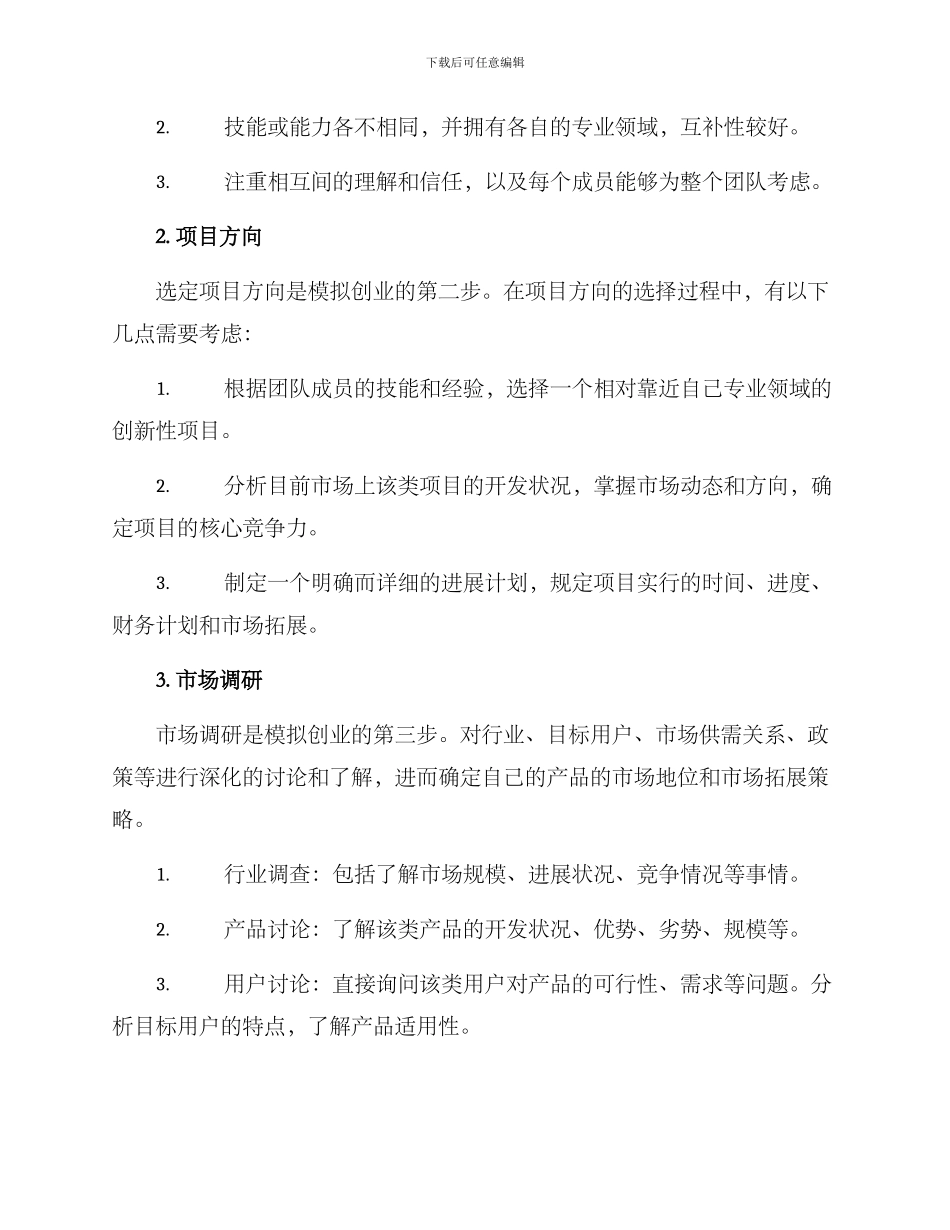 下载后可任意编辑

2. 技能或能力各不相同，并拥有各自的专业领域，互补性较好。

3. 注重相互间的理解和信任，以及每个成员能够为整个团队考虑。

2. 项目方向

选定项目方向是模拟创业的第二步。在项目方向的选择过程中，有以下几点需要考虑：

1. 根据团队成员的技能和经验，选择一个相对靠近自己专业领域的创新性项目。

2. 分析目前市场上该类项目的开发状况，掌握市场动态和方向，确定项目的核心竞争力。

3. 制定一个明确而详细的进展计划，规定项目实行的时间、进度、财务计划和市场拓展。

3. 市场调研

市场调研是模拟创业的第三步。对行业、目标用户、市场供需关系、政策等进行深化的讨论和了解，进而确定自己的产品的市场地位和市场拓展策略。

1. 行业调查：包括了解市场规模、进展状况、竞争情况等事情。

2. 产品讨论：了解该类产品的开发状况、优势、劣势、规模等。

3. 用户讨论：直接询问该类用户对产品的可行性、需求等问题。分析目标用户的特点，了解产品适用性。